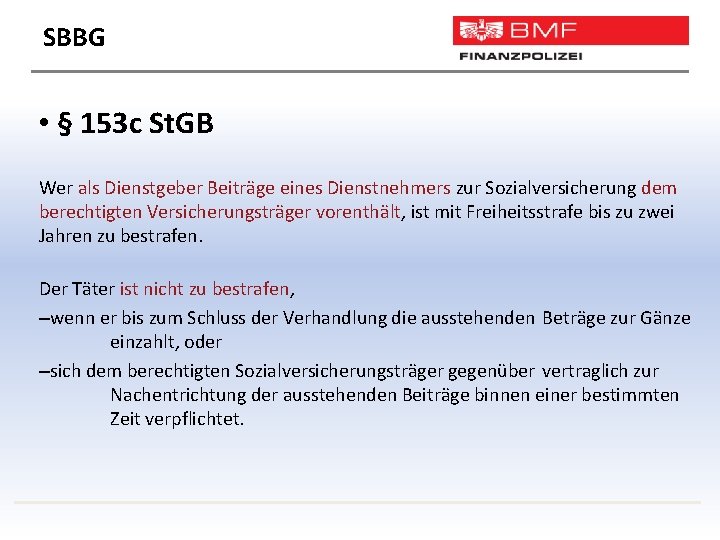 SBBG

BMF
FINANZPOLIZEI

• § 153c StGB

Wer als Dienstgeber Beiträge eines Dienstnehmers zur Sozialversicherung dem berechtigten Versicherungsträger vorenthält, ist mit Freiheitsstrafe bis zu zwei Jahren zu bestrafen.

Der Täter ist nicht zu bestrafen,
–wenn er bis zum Schluss der Verhandlung die ausstehenden Beträge zur Gänze einzahlt, oder
–sich dem berechtigten Sozialversicherungsträger gegenüber vertraglich zur Nachentrichtung der ausstehenden Beiträge binnen einer bestimmten Zeit verpflichtet.